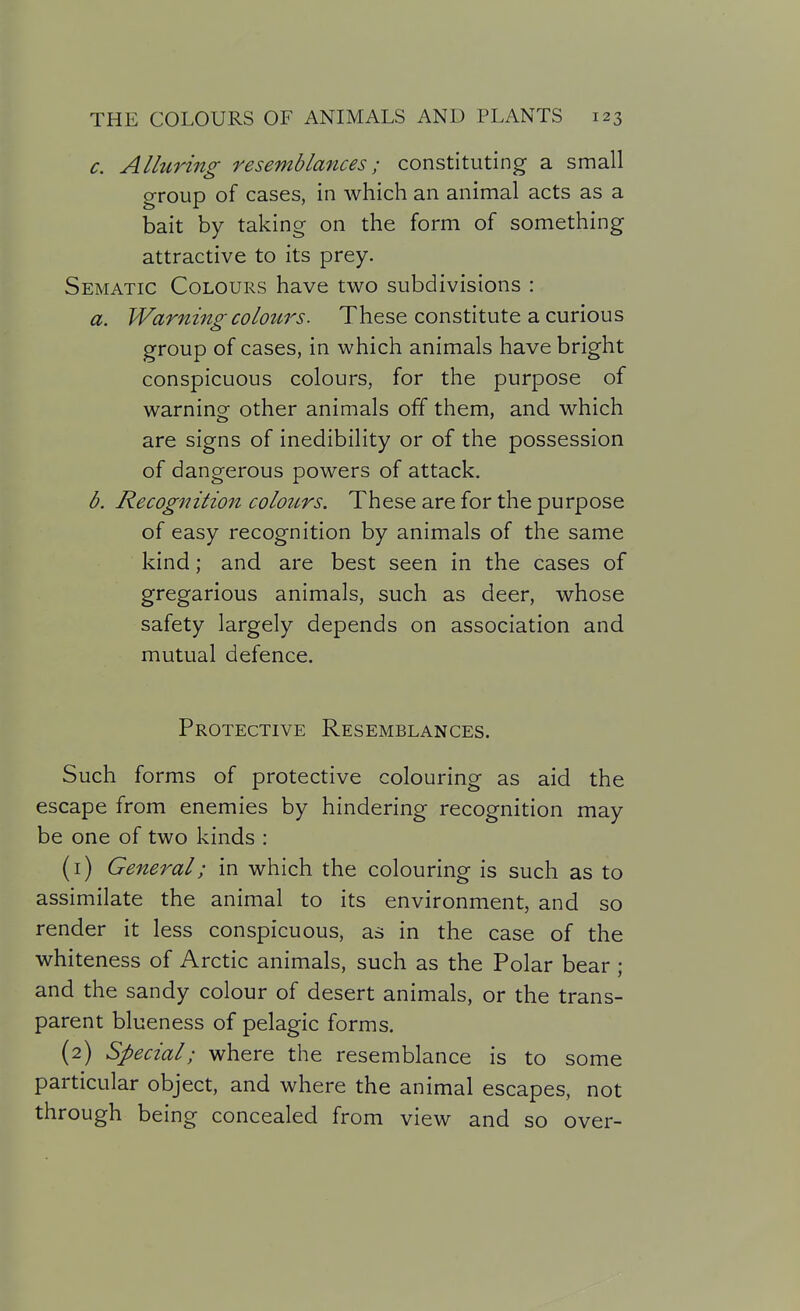 THE COLOURS OF ANIMALS AND PLANTS 123

c. Alluring resemblances; constituting a small group of cases, in which an animal acts as a bait by taking on the form of something attractive to its prey.

Sematic Colours have two subdivisions :

a. Warning colours. These constitute a curious group of cases, in which animals have bright conspicuous colours, for the purpose of warning other animals off them, and which are signs of inedibility or of the possession of dangerous powers of attack.

b. Recognition colours. These are for the purpose of easy recognition by animals of the same kind; and are best seen in the cases of gregarious animals, such as deer, whose safety largely depends on association and mutual defence.

Protective Resemblances.

Such forms of protective colouring as aid the escape from enemies by hindering recognition may be one of two kinds :

(1) General; in which the colouring is such as to assimilate the animal to its environment, and so render it less conspicuous, as in the case of the whiteness of Arctic animals, such as the Polar bear ; and the sandy colour of desert animals, or the transparent blueness of pelagic forms.

(2) Special; where the resemblance is to some particular object, and where the animal escapes, not through being concealed from view and so over-